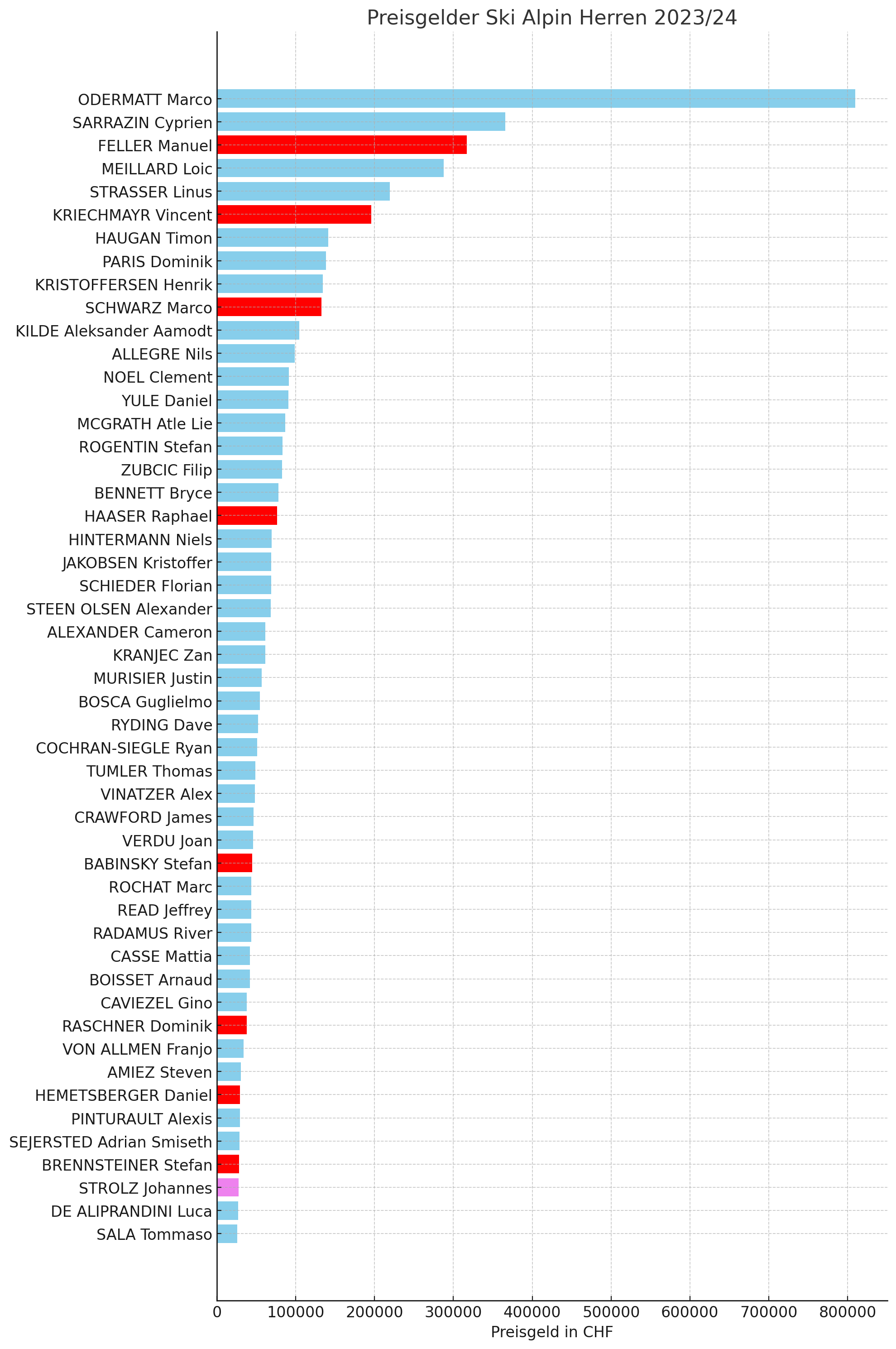 Preisgelder Ski Alpin Herren 2023/24

ODERMATT Marco
SARRAZIN Cyprien
FELLER Manuel
MEILLARD Loic
STRASSER Linus
KRIECHMAYR Vincent
HAUGAN Timon
PARIS Dominik
KRISTOFFERSEN Henrik
SCHWARZ Marco
KILDE Aleksander Aamodt
ALLEGRE Nils
NOEL Clement
YULE Daniel
MCGRATH Atle Lie
ROGENTIN Stefan
ZUBCIC Filip
BENNETT Bryce
HAASER Raphael
HINTERMANN Niels
JAKOBSEN Kristoffer
SCHIEDER Florian
STEEN OLSEN Alexander
ALEXANDER Cameron
KRANJEC Zan
MURISIER Justin
BOSCA Guglielmo
RYDING Dave
COCHRAN-SIEGLE Ryan
TUMLER Thomas
VINATZER Alex
CRAWFORD James
VERDU Joan
BABINSKY Stefan
ROCHAT Marc
READ Jeffrey
RADAMUS River
CASSE Mattia
BOISSET Arnaud
CAVIEZEL Gino
RASCHNER Dominik
VON ALLMEN Franjo
AMIEZ Steven
HEMETSBERGER Daniel
PINTURAULT Alexis
SEJERSTED Adrian Smiseth
BRENNSTEINER Stefan
STROLZ Johannes
DE ALIPRANDINI Luca
SALA Tommaso

0 100000 200000 300000 400000 500000 600000 700000 800000
Preisgeld in CHF